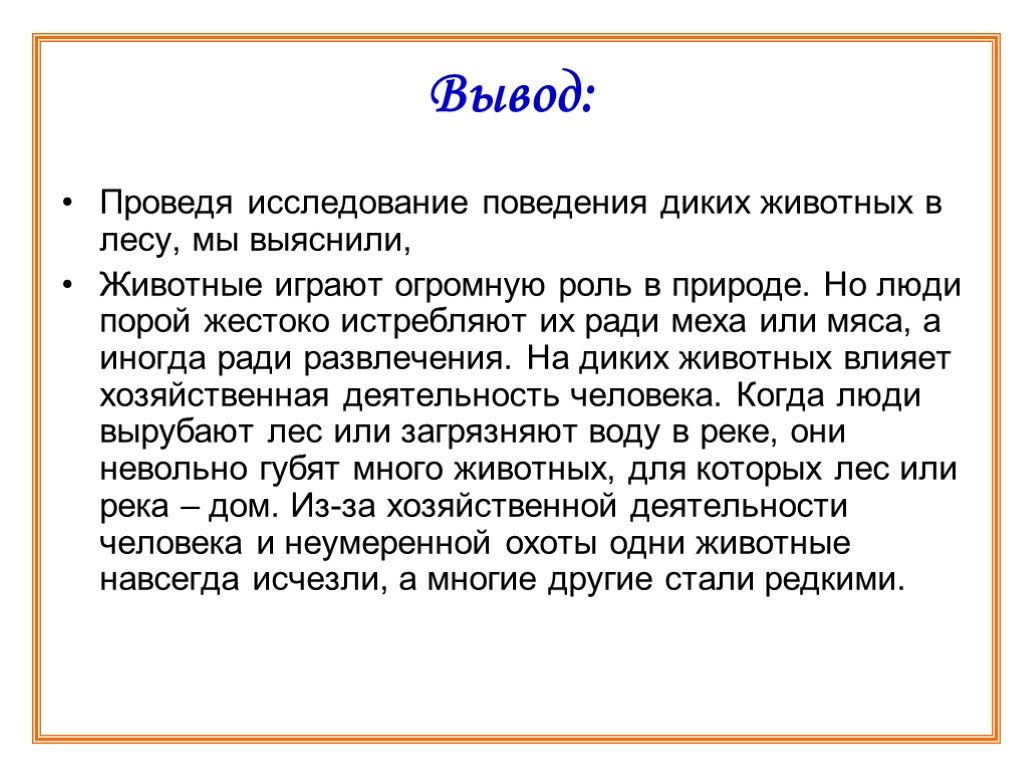 Вывод:

• Проведя исследование поведения диких животных в лесу, мы выяснили,

• Животные играют огромную роль в природе. Но люди порой жестоко истребляют их ради меха или мяса, а иногда ради развлечения. На диких животных влияет хозяйственная деятельность человека. Когда люди вырубают лес или загрязняют воду в реке, они невольно губят много животных, для которых лес или река – дом. Из-за хозяйственной деятельности человека и неумеренной охоты одни животные навсегда исчезли, а многие другие стали редкими.